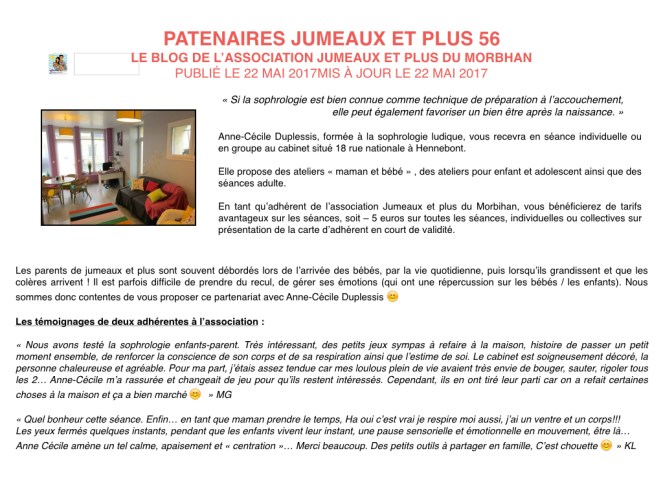 PATENAIRES JUMEAUX ET PLUS 56
LE BLOG DE L'ASSOCIATION JUMEAUX ET PLUS DU MORBHAN
PUBLIÉ LE 22 MAI 2017MIS À JOUR LE 22 MAI 2017

« Si la sophrologie est bien connue comme technique de préparation à l'accouchement, elle peut également favoriser un bien être après la naissance. »

Anne-Cécile Duplessis, formée à la sophrologie ludique, vous recevra en séance individuelle ou en groupe au cabinet situé 18 rue nationale à Hennebont.

Elle propose des ateliers « maman et bébé » , des ateliers pour enfant et adolescent ainsi que des séances adulte.

En tant qu'adhérent de l'association Jumeaux et plus du Morbihan, vous bénéficierez de tarifs avantageux sur les séances, soit – 5 euros sur toutes les séances, individuelles ou collectives sur présentation de la carte d'adhérent en court de validité.

Les parents de jumeaux et plus sont souvent débordés lors de l'arrivée des bébés, par la vie quotidienne, puis lorsqu'ils grandissent et que les colères arrivent ! Il est parfois difficile de prendre du recul, de gérer ses émotions (qui ont une répercussion sur les bébés / les enfants). Nous sommes donc contentes de vous proposer ce partenariat avec Anne-Cécile Duplessis 😊

Les témoignages de deux adhérentes à l'association :

« Nous avons testé la sophrologie enfants-parent. Très intéressant, des petits jeux sympas à refaire à la maison, histoire de passer un petit moment ensemble, de renforcer la conscience de son corps et de sa respiration ainsi que l'estime de soi. Le cabinet est soigneusement décoré, la personne chaleureuse et agréable. Pour ma part, j'étais assez tendue car mes loulous plein de vie avaient très envie de bouger, sauter, rigoler tous les 2… Anne-Cécile m'a rassurée et changeait de jeu pour qu'ils restent intéressés. Cependant, ils en ont tiré leur parti car on a refait certaines choses à la maison et ça a bien marché 😊 » MG

« Quel bonheur cette séance. Enfin… en tant que maman prendre le temps, Ha oui c'est vrai je respire moi aussi, j'ai un ventre et un corps!!!
Les yeux fermés quelques instants, pendant que les enfants vivent leur instant, une pause sensorielle et émotionnelle en mouvement, être là… Anne Cécile amène un tel calme, apaisement et « centration »… Merci beaucoup. Des petits outils à partager en famille, C'est chouette 😊 » KL